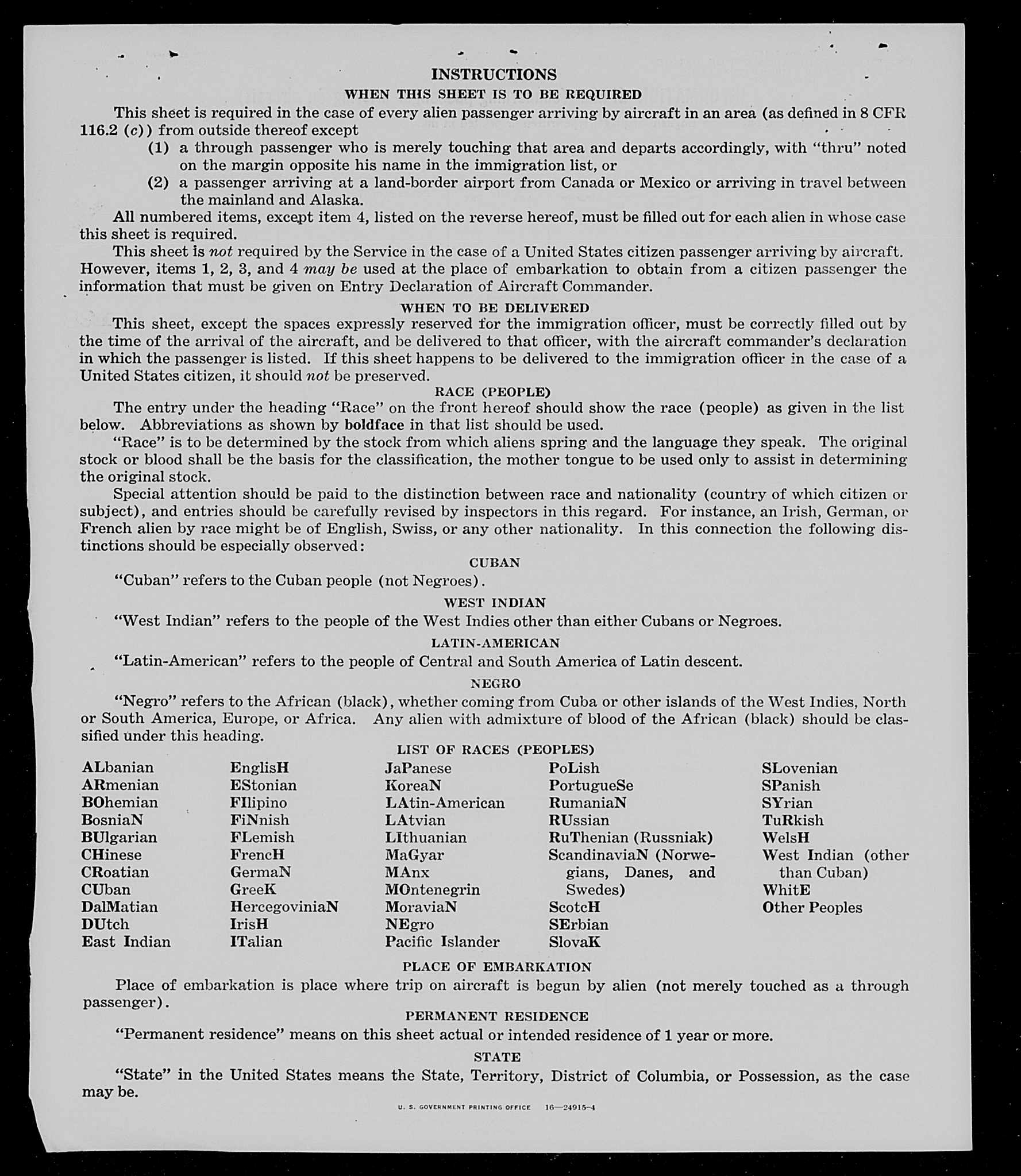 INSTRUCTIONS

WHEN THIS SHEET IS TO BE REQUIRED

This sheet is required in the case of every alien passenger arriving by aircraft in an area (as defined in 8 CFR 116.2 (c)) from outside thereof except

(1) a through passenger who is merely touching that area and departs accordingly, with "thru" noted on the margin opposite his name in the immigration list, or

(2) a passenger arriving at a land-border airport from Canada or Mexico or arriving in travel between the mainland and Alaska.

All numbered items, except item 4, listed on the reverse hereof, must be filled out for each alien in whose case this sheet is required.

This sheet is not required by the Service in the case of a United States citizen passenger arriving by aircraft. However, items 1, 2, 3, and 4 may be used at the place of embarkation to obtain from a citizen passenger the information that must be given on Entry Declaration of Aircraft Commander.

WHEN TO BE DELIVERED

This sheet, except the spaces expressly reserved for the immigration officer, must be correctly filled out by the time of the arrival of the aircraft, and be delivered to that officer, with the aircraft commander's declaration in which the passenger is listed. If this sheet happens to be delivered to the immigration officer in the case of a United States citizen, it should not be preserved.

RACE (PEOPLE)

The entry under the heading "Race" on the front hereof should show the race (people) as given in the list below. Abbreviations as shown by boldface in that list should be used.

"Race" is to be determined by the stock from which aliens spring and the language they speak. The original stock or blood shall be the basis for the classification, the mother tongue to be used only to assist in determining the original stock.

Special attention should be paid to the distinction between race and nationality (country of which citizen or subject), and entries should be carefully revised by inspectors in this regard. For instance, an Irish, German, or French alien by race might be of English, Swiss, or any other nationality. In this connection the following distinctions should be especially observed:

CUBAN

"Cuban" refers to the Cuban people (not Negroes).

WEST INDIAN

"West Indian" refers to the people of the West Indies other than either Cubans or Negroes.

LATIN-AMERICAN

"Latin-American" refers to the people of Central and South America of Latin descent.

NEGRO

"Negro" refers to the African (black), whether coming from Cuba or other islands of the West Indies, North or South America, Europe, or Africa. Any alien with admixture of blood of the African (black) should be classified under this heading.

LIST OF RACES (PEOPLES)

ALbanian
ARmenian
BOhemian
BosniaN
BUlgarian
CHinese
CRoatian
CUban
DalMatian
DUtch
East Indian

EnglisH
EStonian
FIlipino
FiNnish
FLemish
FrencH
GermaN
GreeK
HercegoviniaN
IrisH
ITalian

JaPanese
KoreaN
LAtin-American
LAtvian
LIthuanian
MaGyar
MAnx
MOntenegrin
MoraviaN
NEgro
Pacific Islander

PoLish
PortugueSe
RumaniaN
RUssian
RuThenian (Russniak)
ScandinaviaN (Norwegians, Danes, and Swedes)
ScotcH
SErbian
SlovaK

SLovenian
SPanish
SYrian
TuRkish
WelsH
West Indian (other than Cuban)
WhitE
Other Peoples

PLACE OF EMBARKATION

Place of embarkation is place where trip on aircraft is begun by alien (not merely touched as a through passenger).

PERMANENT RESIDENCE

"Permanent residence" means on this sheet actual or intended residence of 1 year or more.

STATE

"State" in the United States means the State, Territory, District of Columbia, or Possession, as the case may be.

U. S. GOVERNMENT PRINTING OFFICE 16—24915-4